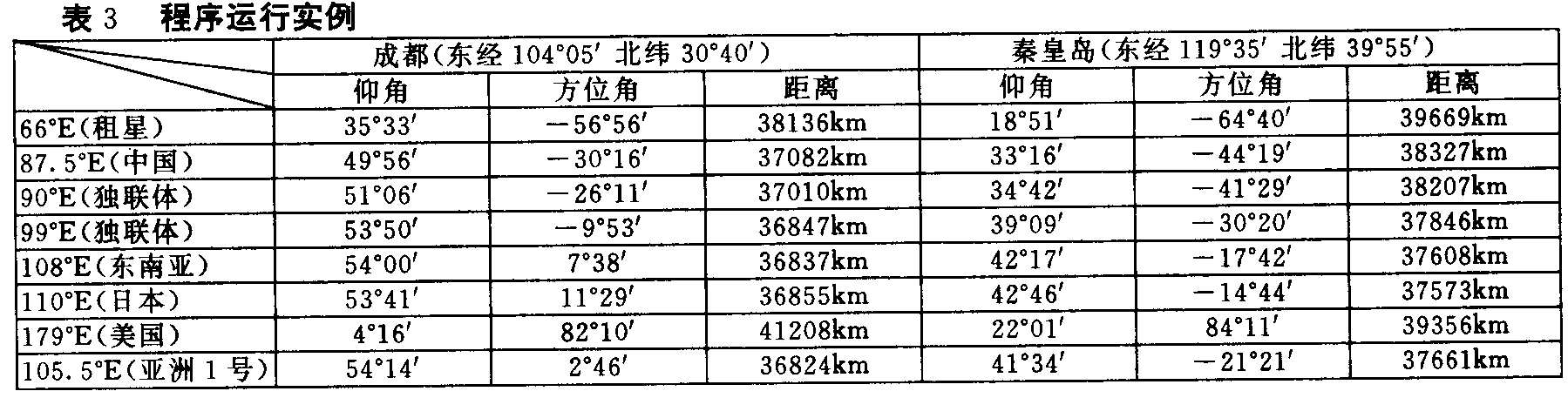 表3 程序运行实例

|  | 成都(东经104°05′ 北纬30°40′) |  |  | 秦皇岛(东经119°35′ 北纬39°55′) |  |  |
|---|---|---|---|---|---|---|
|  | 仰角 | 方位角 | 距离 | 仰角 | 方位角 | 距离 |
| 66°E(租星) | 35°33′ | -56°56′ | 38136km | 18°51′ | -64°40′ | 39669km |
| 87.5°E(中国) | 49°56′ | -30°16′ | 37082km | 33°16′ | -44°19′ | 38327km |
| 90°E(独联体) | 51°06′ | -26°11′ | 37010km | 34°42′ | -41°29′ | 38207km |
| 99°E(独联体) | 53°50′ | -9°53′ | 36847km | 39°09′ | -30°20′ | 37846km |
| 108°E(东南亚) | 54°00′ | 7°38′ | 36837km | 42°17′ | -17°42′ | 37608km |
| 110°E(日本) | 53°41′ | 11°29′ | 36855km | 42°46′ | -14°44′ | 37573km |
| 179°E(美国) | 4°16′ | 82°10′ | 41208km | 22°01′ | 84°11′ | 39356km |
| 105.5°E(亚洲1号) | 54°14′ | 2°46′ | 36824km | 41°34′ | -21°21′ | 37661km |